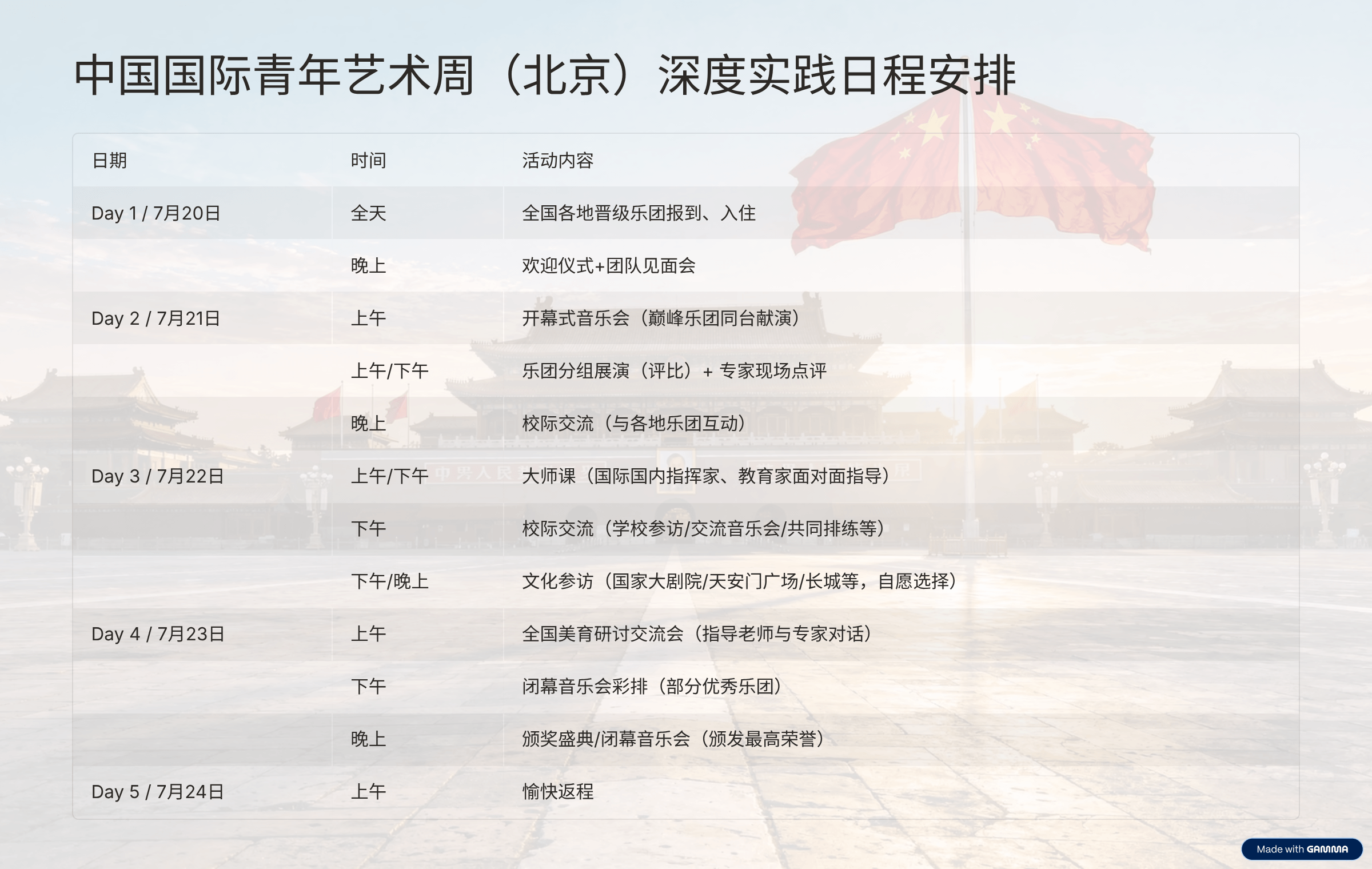 中国国际青年艺术周（北京）深度实践日程安排

| 日期 | 时间 | 活动内容 |
|---|---|---|
| Day 1 / 7月20日 | 全天 | 全国各地晋级乐团报到、入住 |
|  | 晚上 | 欢迎仪式+团队见面会 |
| Day 2 / 7月21日 | 上午 | 开幕式音乐会（巅峰乐团同台献演） |
|  | 上午/下午 | 乐团分组展演（评比）+ 专家现场点评 |
|  | 晚上 | 校际交流（与各地乐团互动） |
| Day 3 / 7月22日 | 上午/下午 | 大师课（国际国内指挥家、教育家面对面指导） |
|  | 下午 | 校际交流（学校参访/交流音乐会/共同排练等） |
|  | 下午/晚上 | 文化参访（国家大剧院/天安门广场/长城等，自愿选择） |
| Day 4 / 7月23日 | 上午 | 全国美育研讨交流会（指导老师与专家对话） |
|  | 下午 | 闭幕音乐会彩排（部分优秀乐团） |
|  | 晚上 | 颁奖盛典/闭幕音乐会（颁发最高荣誉） |
| Day 5 / 7月24日 | 上午 | 愉快返程 |

Made with GAMMA